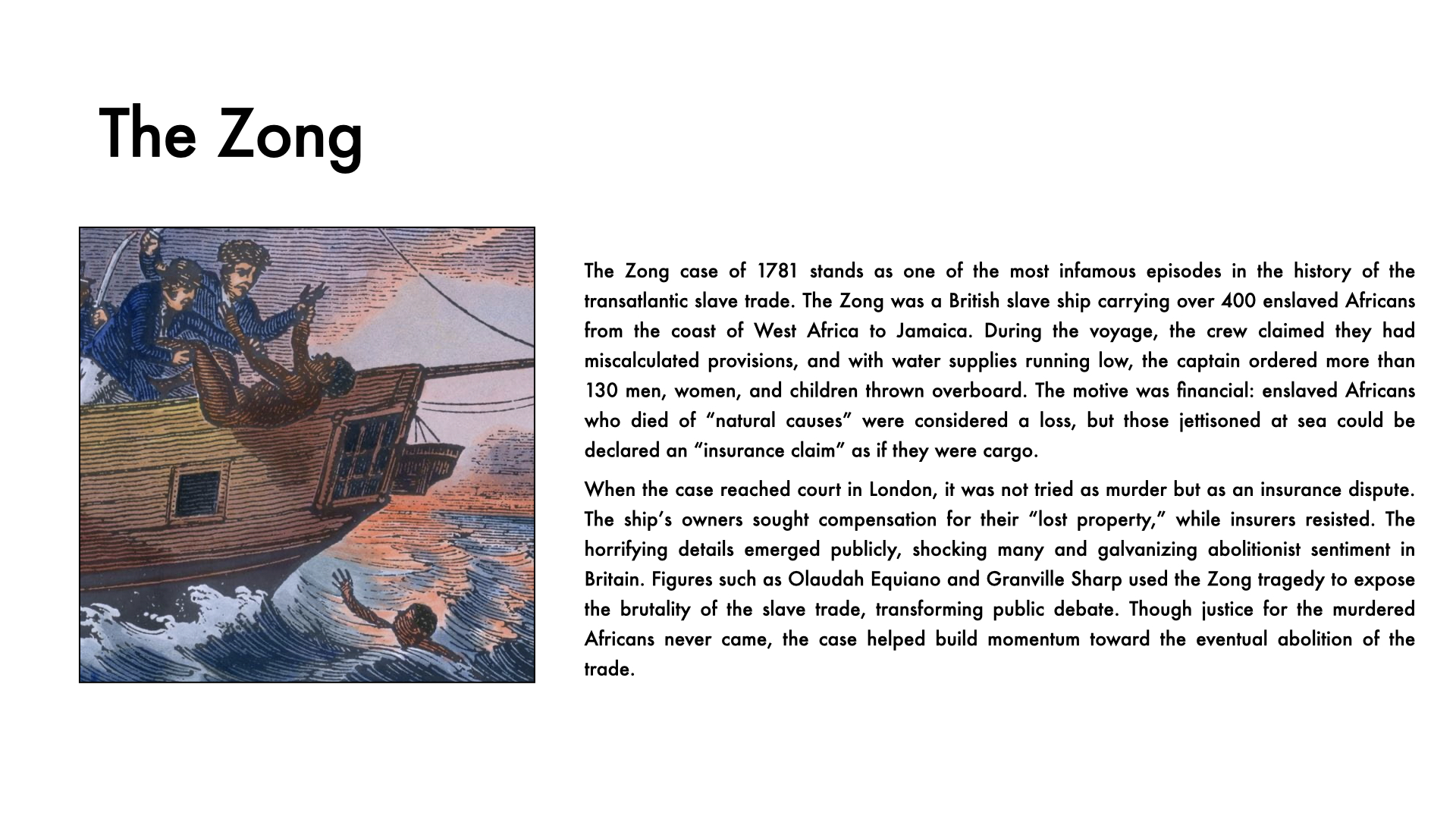 The Zong

The Zong case of 1781 stands as one of the most infamous episodes in the history of the transatlantic slave trade. The Zong was a British slave ship carrying over 400 enslaved Africans from the coast of West Africa to Jamaica. During the voyage, the crew claimed they had miscalculated provisions, and with water supplies running low, the captain ordered more than 130 men, women, and children thrown overboard. The motive was financial: enslaved Africans who died of “natural causes” were considered a loss, but those jettisoned at sea could be declared an “insurance claim” as if they were cargo.

When the case reached court in London, it was not tried as murder but as an insurance dispute. The ship’s owners sought compensation for their “lost property,” while insurers resisted. The horrifying details emerged publicly, shocking many and galvanizing abolitionist sentiment in Britain. Figures such as Olaudah Equiano and Granville Sharp used the Zong tragedy to expose the brutality of the slave trade, transforming public debate. Though justice for the murdered Africans never came, the case helped build momentum toward the eventual abolition of the trade.